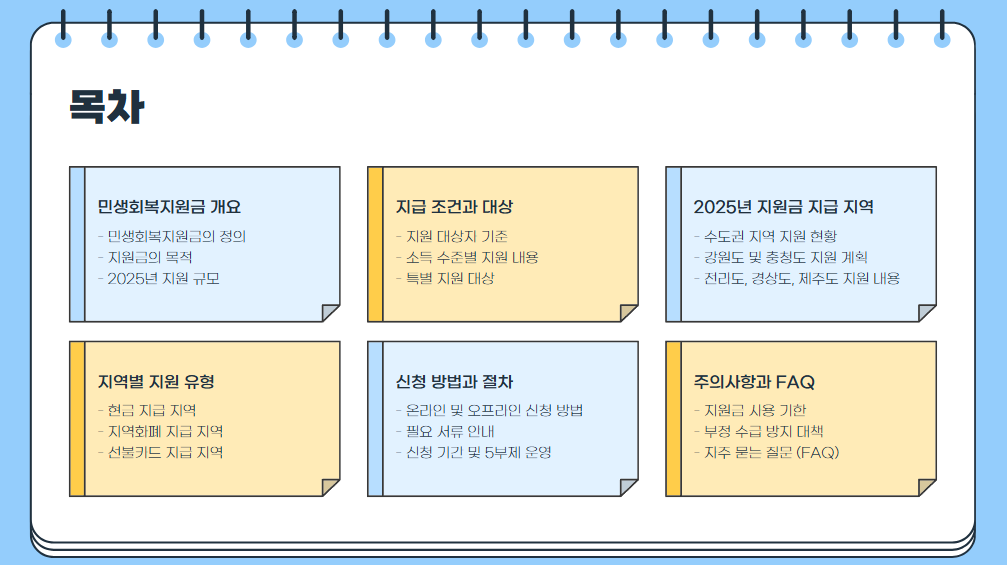 목차

민생회복지원금 개요

- 민생회복지원금의 정의
- 지원금의 목적
- 2025년 지원 규모

지급 조건과 대상

- 지원 대상자 기준
- 소득 수준별 지원 내용
- 특별 지원 대상

2025년 지원금 지급 지역

- 수도권 지역 지원 현황
- 강원도 및 충청도 지원 계획
- 전라도, 경상도, 제주도 지원 내용

지역별 지원 유형

- 현금 지급 지역
- 지역화폐 지급 지역
- 선불카드 지급 지역

신청 방법과 절차

- 온라인 및 오프라인 신청 방법
- 필요 서류 안내
- 신청 기간 및 5부제 운영

주의사항과 FAQ

- 지원금 사용 기한
- 부정 수급 방지 대책
- 자주 묻는 질문 (FAQ)